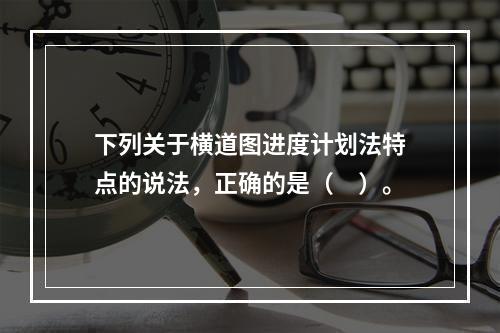 下列关于横道图进度计划法特点的说法，正确的是（　）。